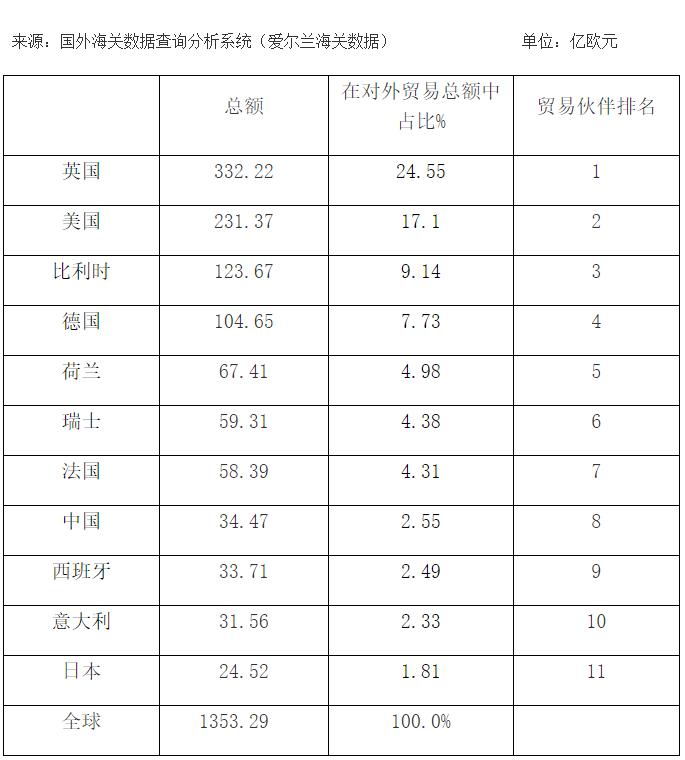 来源：国外海关数据查询分析系统（爱尔兰海关数据） 单位：亿欧元

|  | 总额 | 在对外贸易总额中占比% | 贸易伙伴排名 |
|---|---|---|---|
| 英国 | 332.22 | 24.55 | 1 |
| 美国 | 231.37 | 17.1 | 2 |
| 比利时 | 123.67 | 9.14 | 3 |
| 德国 | 104.65 | 7.73 | 4 |
| 荷兰 | 67.41 | 4.98 | 5 |
| 瑞士 | 59.31 | 4.38 | 6 |
| 法国 | 58.39 | 4.31 | 7 |
| 中国 | 34.47 | 2.55 | 8 |
| 西班牙 | 33.71 | 2.49 | 9 |
| 意大利 | 31.56 | 2.33 | 10 |
| 日本 | 24.52 | 1.81 | 11 |
| 全球 | 1353.29 | 100.0% |  |